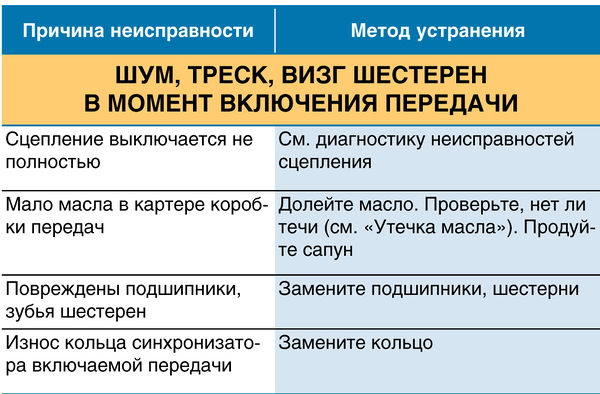 | Причина неисправности | Метод устранения |
|---|---|
| ШУМ, ТРЕСК, ВИЗГ ШЕСТЕРЕН В МОМЕНТ ВКЛЮЧЕНИЯ ПЕРЕДАЧИ | |
| Сцепление выключается не полностью | См. диагностику неисправностей сцепления |
| Мало масла в картере коробки передач | Долейте масло. Проверьте, нет ли течи (см. «Утечка масла»). Продуйте сапун |
| Повреждены подшипники, зубья шестерен | Замените подшипники, шестерни |
| Износ кольца синхронизатора включаемой передачи | Замените кольцо |